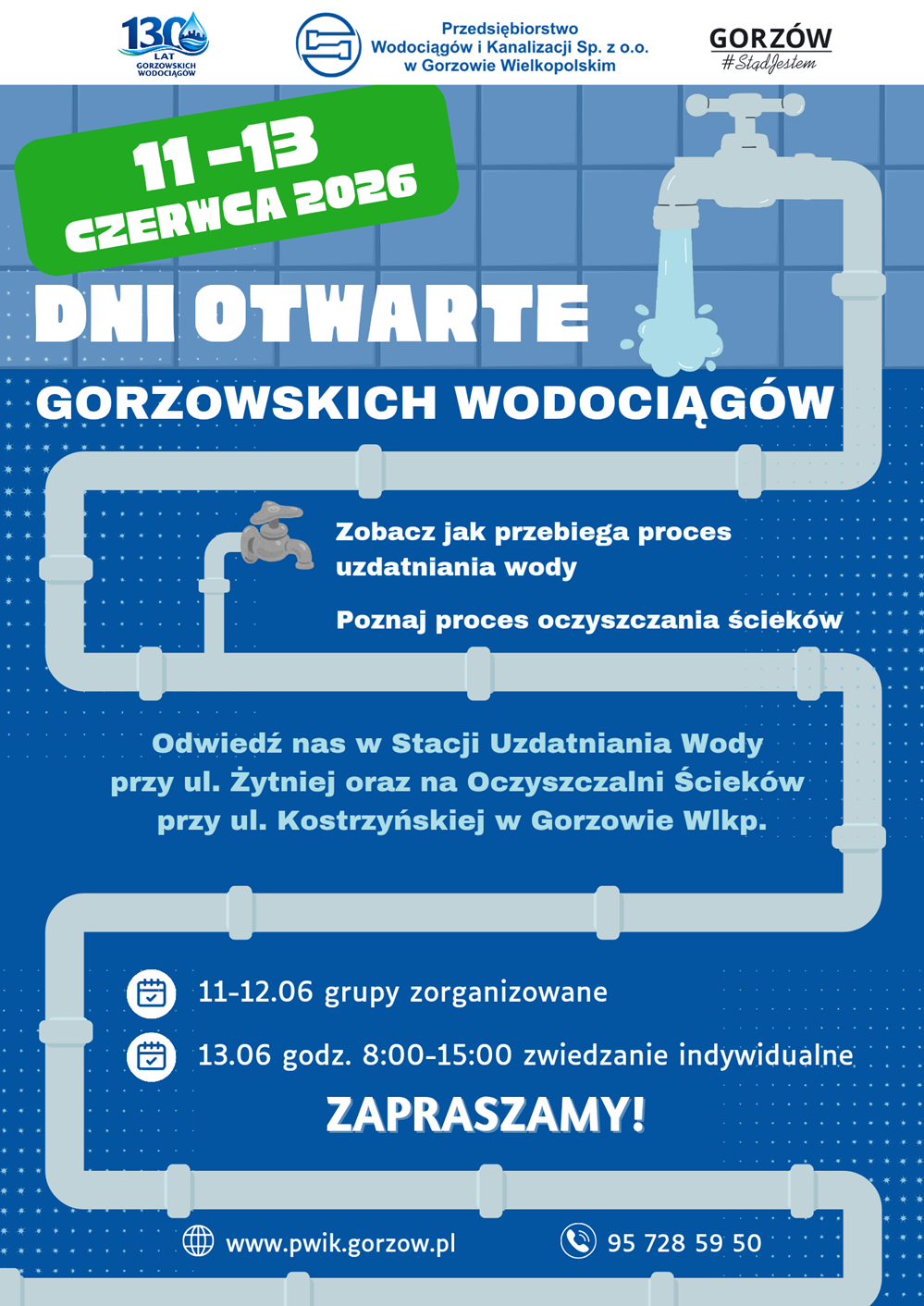 130 LAT GORZOWSKICH WODOCIĄGÓW

Przedsiębiorstwo Wodociągów i Kanalizacji Sp. z o.o. w Gorzowie Wielkopolskim

GORZÓW #StądJestem

11 -13 CZERWCA 2026

DNI OTWARTE

GORZOWSKICH WODOCIĄGÓW

Zobacz jak przebiega proces uzdatniania wody

Poznaj proces oczyszczania ścieków

Odwiedź nas w Stacji Uzdatniania Wody przy ul. Żytniej oraz na Oczyszczalni Ścieków przy ul. Kostrzyńskiej w Gorzowie Wlkp.

11-12.06 grupy zorganizowane

13.06 godz. 8:00-15:00 zwiedzanie indywidualne

ZAPRASZAMY!

www.pwik.gorzow.pl

95 728 59 50